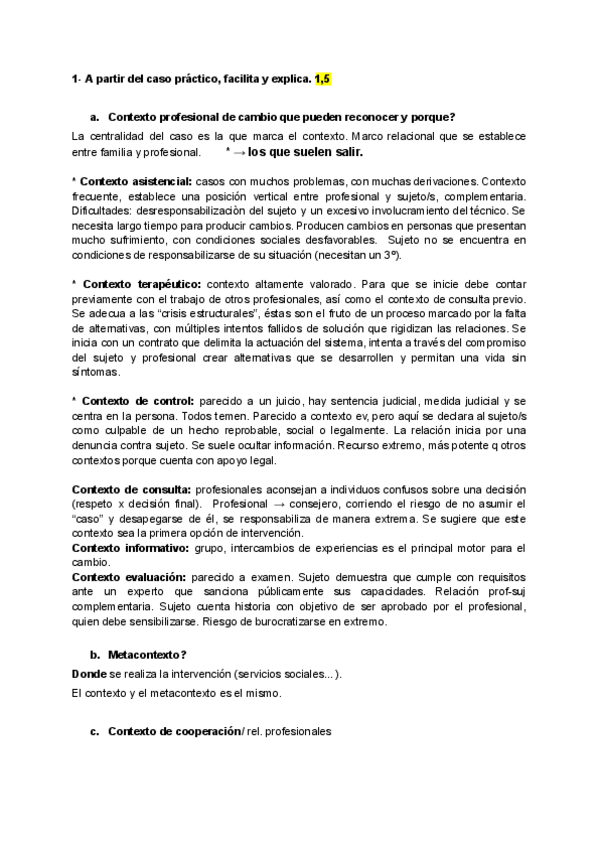 1- A partir del caso práctico, facilita y explica. 1,5

a. Contexto profesional de cambio que pueden reconocer y porque?

La centralidad del caso es la que marca el contexto. Marco relacional que se establece entre familia y profesional. * → los que suelen salir.

* Contexto asistencial: casos con muchos problemas, con muchas derivaciones. Contexto frecuente, establece una posición vertical entre profesional y sujeto/s, complementaria. Dificultades: desresponsabilizaciòn del sujeto y un excesivo involucramiento del técnico. Se necesita largo tiempo para producir cambios. Producen cambios en personas que presentan mucho sufrimiento, con condiciones sociales desfavorables. Sujeto no se encuentra en condiciones de responsabilizarse de su situación (necesitan un 3º).

* Contexto terapéutico: contexto altamente valorado. Para que se inicie debe contar previamente con el trabajo de otros profesionales, así como el contexto de consulta previo. Se adecua a las "crisis estructurales", éstas son el fruto de un proceso marcado por la falta de alternativas, con múltiples intentos fallidos de solución que rigidizan las relaciones. Se inicia con un contrato que delimita la actuación del sistema, intenta a través del compromiso del sujeto y profesional crear alternativas que se desarrollen y permitan una vida sin síntomas.

* Contexto de control: parecido a un juicio, hay sentencia judicial, medida judicial y se centra en la persona. Todos temen. Parecido a contexto ev, pero aquí se declara al sujeto/s como culpable de un hecho reprobable, social o legalmente. La relación inicia por una denuncia contra sujeto. Se suele ocultar información. Recurso extremo, más potente q otros contextos porque cuenta con apoyo legal.

Contexto de consulta: profesionales aconsejan a individuos confusos sobre una decisión (respeto x decisión final). Profesional → consejero, corriendo el riesgo de no asumir el "caso" y desapegarse de él, se responsabiliza de manera extrema. Se sugiere que este contexto sea la primera opción de intervención.
Contexto informativo: grupo, intercambios de experiencias es el principal motor para el cambio.
Contexto evaluación: parecido a examen. Sujeto demuestra que cumple con requisitos ante un experto que sanciona públicamente sus capacidades. Relación prof-suj complementaria. Sujeto cuenta historia con objetivo de ser aprobado por el profesional, quien debe sensibilizarse. Riesgo de burocratizarse en extremo.

b. Metacontexto?

Donde se realiza la intervención (servicios sociales...).
El contexto y el metacontexto es el mismo.

c. Contexto de cooperación/ rel. profesionales